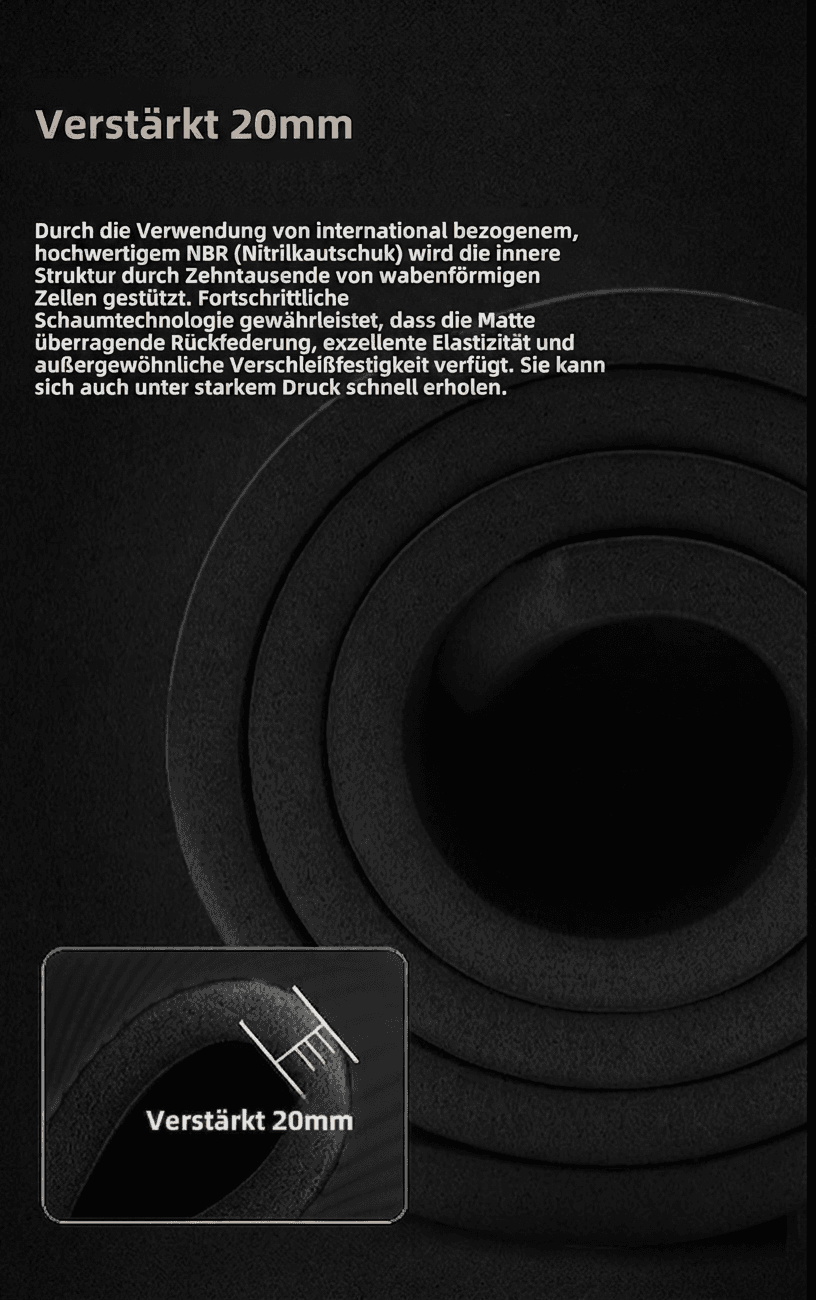 Verstärkt 20mm

Durch die Verwendung von international bezogenem, hochwertigem NBR (Nitrilkautschuk) wird die innere Struktur durch Zehntausende von wabenförmigen Zellen gestützt. Fortschrittliche Schaumtechnologie gewährleistet, dass die Matte überragende Rückfederung, exzellente Elastizität und außergewöhnliche Verschleißfestigkeit verfügt. Sie kann sich auch unter starkem Druck schnell erholen.

Verstärkt 20mm